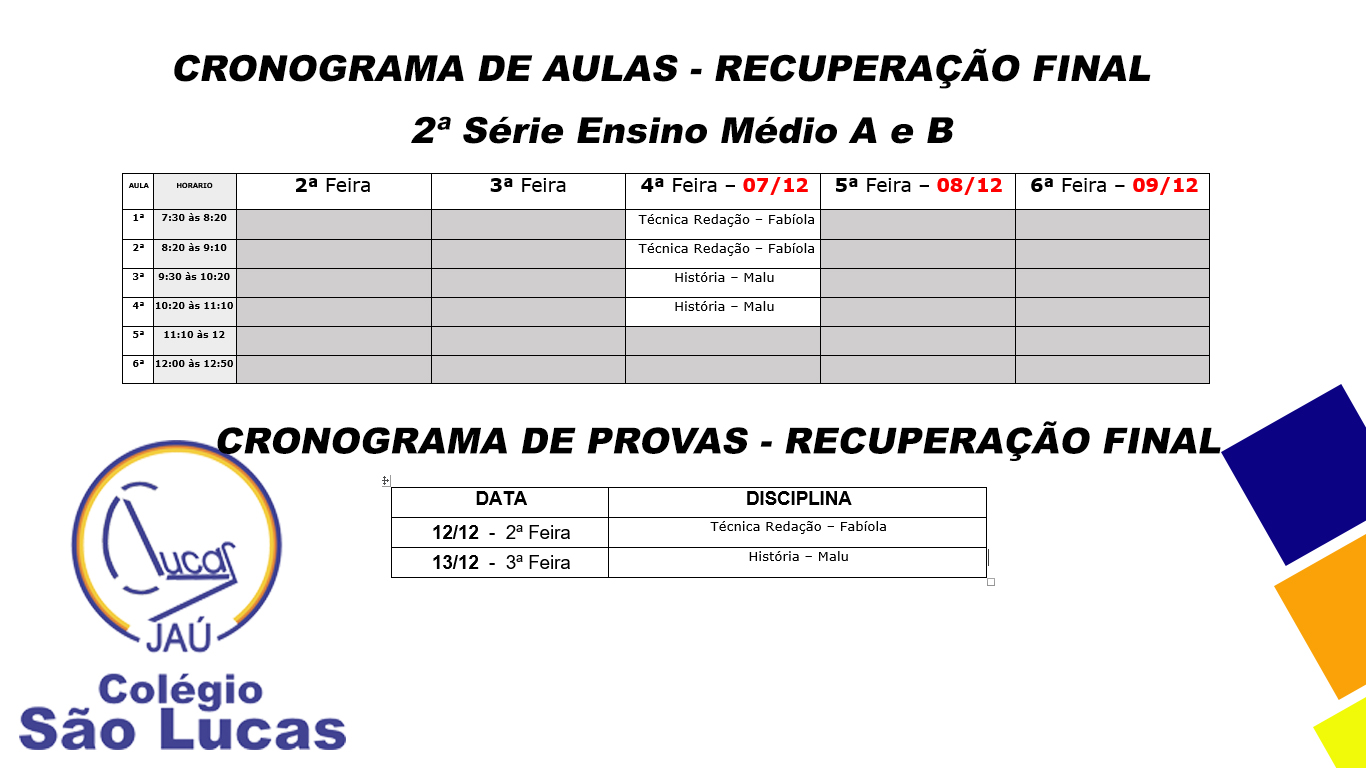 CRONOGRAMA DE AULAS - RECUPERAÇÃO FINAL

2ª Série Ensino Médio A e B

| AULA | HORARIO | 2ª Feira | 3ª Feira | 4ª Feira – 07/12 | 5ª Feira – 08/12 | 6ª Feira – 09/12 |
|---|---|---|---|---|---|---|
| 1ª | 7:30 às 8:20 | | | Técnica Redação – Fabíola | | |
| 2ª | 8:20 às 9:10 | | | Técnica Redação – Fabíola | | |
| 3ª | 9:30 às 10:20 | | | História – Malu | | |
| 4ª | 10:20 às 11:10 | | | História – Malu | | |
| 5ª | 11:10 às 12 | | | | | |
| 6ª | 12:00 às 12:50 | | | | | |

CRONOGRAMA DE PROVAS - RECUPERAÇÃO FINAL

| DATA | DISCIPLINA |
|---|---|
| 12/12 - 2ª Feira | Técnica Redação – Fabíola |
| 13/12 - 3ª Feira | História – Malu |

Lucas
JAÚ
Colégio
São Lucas